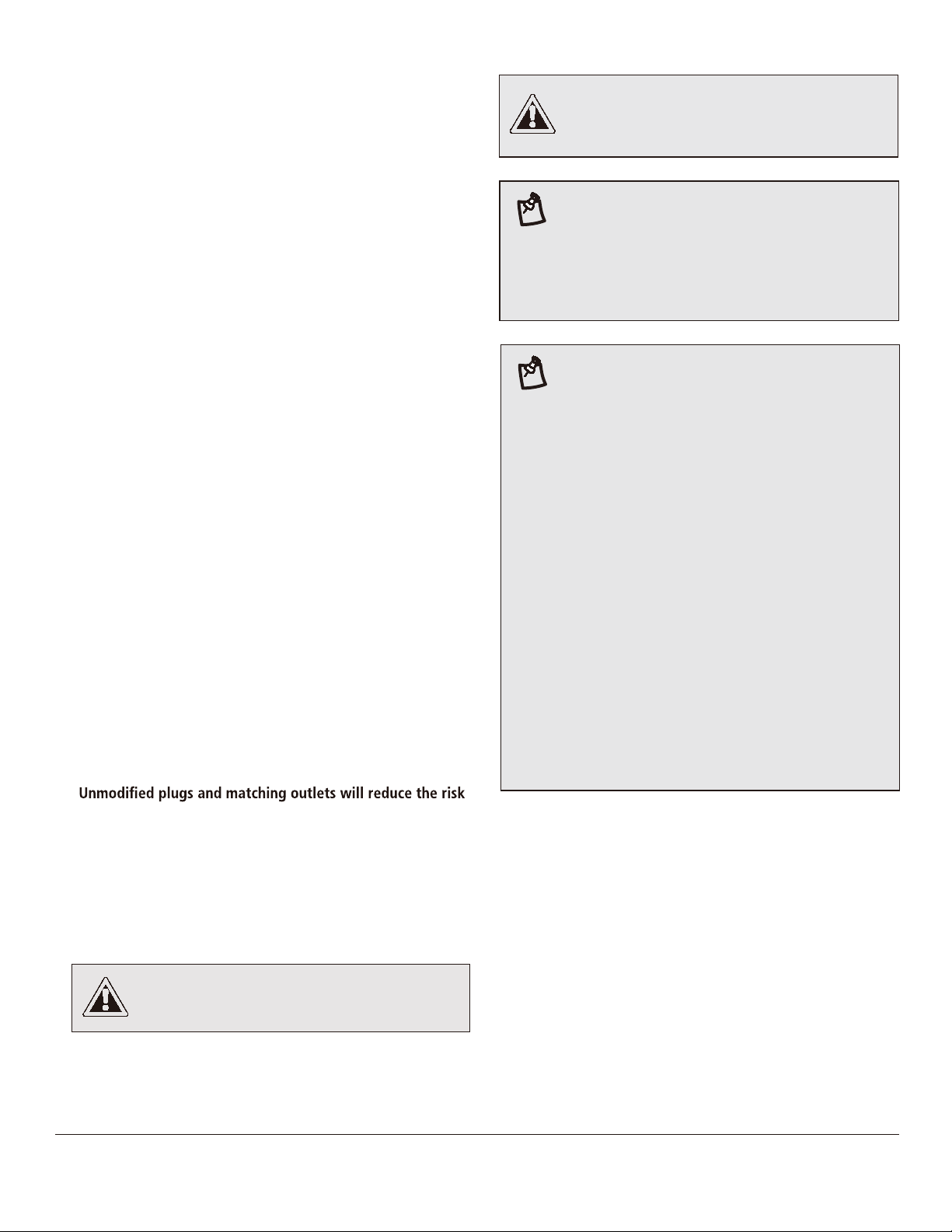 Unmodified plugs and matching outlets will reduce the risk